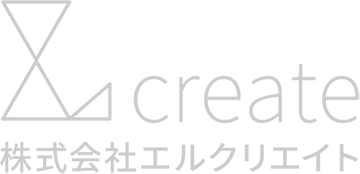 create
株式会社エルクリエイト